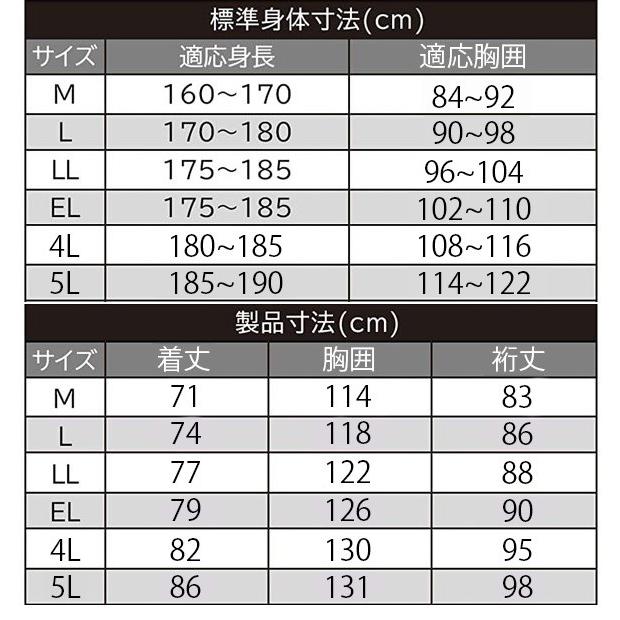 標準身体寸法(cm)

| サイズ | 適応身長 | 適応胸囲 |
|---|---|---|
| M | 160～170 | 84~92 |
| L | 170～180 | 90~98 |
| LL | 175～185 | 96~104 |
| EL | 175～185 | 102~110 |
| 4L | 180~185 | 108~116 |
| 5L | 185~190 | 114~122 |

製品寸法(cm)

| サイズ | 着丈 | 胸囲 | 裄丈 |
|---|---|---|---|
| M | 71 | 114 | 83 |
| L | 74 | 118 | 86 |
| LL | 77 | 122 | 88 |
| EL | 79 | 126 | 90 |
| 4L | 82 | 130 | 95 |
| 5L | 86 | 131 | 98 |